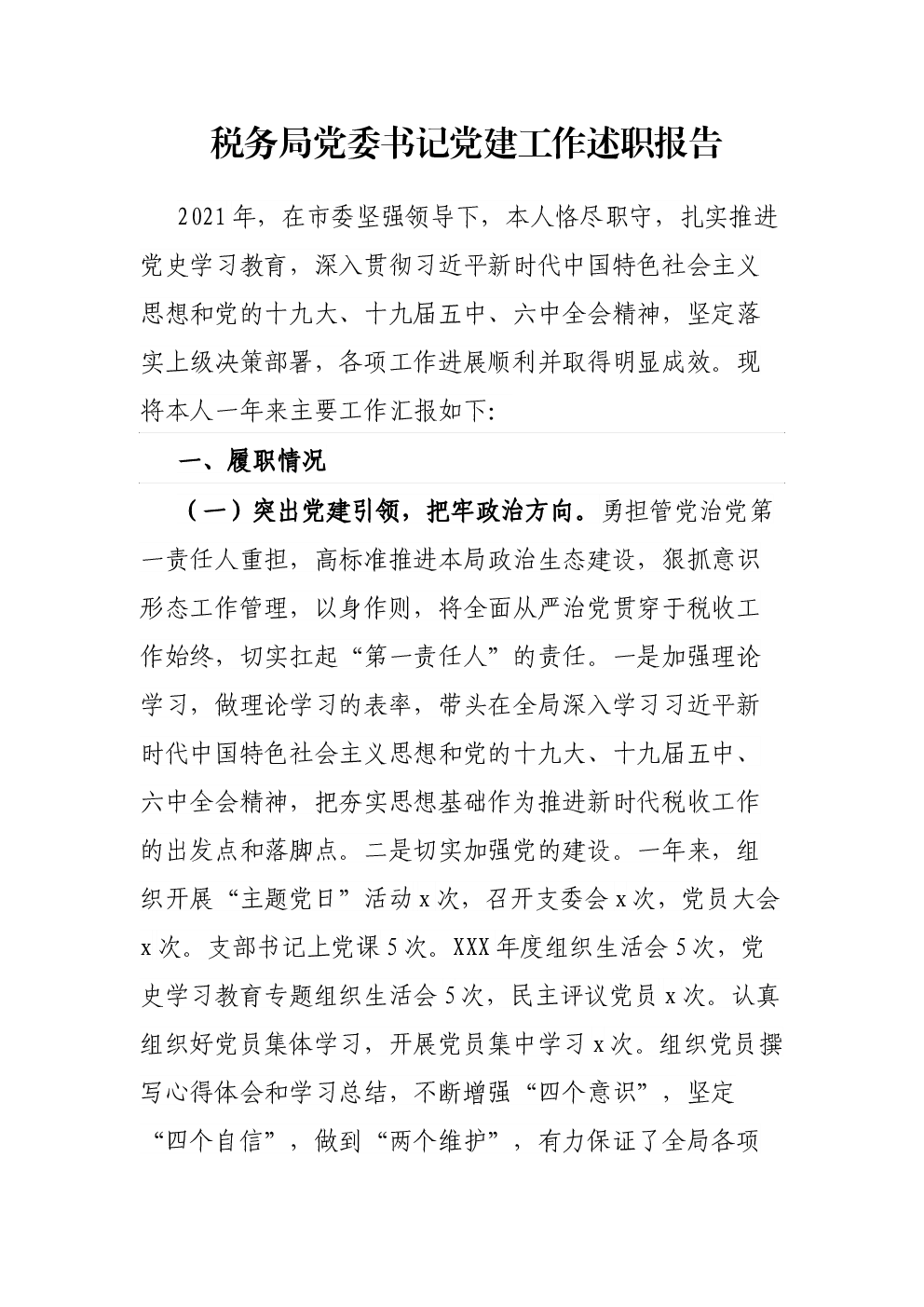 税务局党委书记党建工作述职报告

2021年，在市委坚强领导下，本人恪尽职守，扎实推进党史学习教育，深入贯彻习近平新时代中国特色社会主义思想和党的十九大、十九届五中、六中全会精神，坚定落实上级决策部署，各项工作进展顺利并取得明显成效。现将本人一年来主要工作汇报如下:

一、履职情况

（一）突出党建引领，把牢政治方向。勇担管党治党第一责任人重担，高标准推进本局政治生态建设，狠抓意识形态工作管理，以身作则，将全面从严治党贯穿于税收工作始终，切实扛起“第一责任人”的责任。一是加强理论学习，做理论学习的表率，带头在全局深入学习习近平新时代中国特色社会主义思想和党的十九大、十九届五中、六中全会精神，把夯实思想基础作为推进新时代税收工作的出发点和落脚点。二是切实加强党的建设。一年来，组织开展“主题党日”活动x次，召开支委会x次，党员大会x次。支部书记上党课5次。XXX年度组织生活会5次，党史学习教育专题组织生活会5次，民主评议党员x次。认真组织好党员集体学习，开展党员集中学习x次。组织党员撰写心得体会和学习总结，不断增强“四个意识”，坚定“四个自信”，做到“两个维护”，有力保证了全局各项